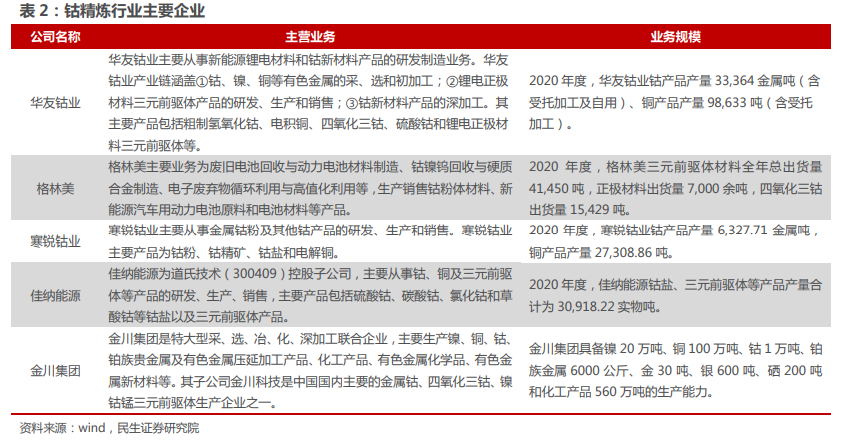 表 2：钴精炼行业主要企业

| 公司名称 | 主营业务 | 业务规模 |
|---|---|---|
| 华友钴业 | 华友钴业主要从事新能源锂电材料和钴新材料产品的研发制造业务。华友钴业产业链涵盖①钴、镍、铜等有色金属的采、选和初加工；②锂电正极材料三元前驱体产品的研发、生产和销售；③钴新材料产品的深加工。其主要产品包括粗制氢氧化钴、电积铜、四氧化三钴、硫酸钴和锂电正极材料三元前驱体等。 | 2020 年度，华友钴业钴产品产量 33,364 金属吨（含受托加工及自用）、铜产品产量 98,633 吨（含受托加工）。 |
| 格林美 | 格林美主要业务为废旧电池回收与动力电池材料制造、钴镍钨回收与硬质合金制造、电子废弃物循环利用与高值化利用等，生产销售钴粉体材料、新能源汽车用动力电池原料和电池材料等产品。 | 2020 年度，格林美三元前驱体材料全年总出货量 41,450 吨，正极材料出货量 7,000 余吨，四氧化三钴出货量 15,429 吨。 |
| 寒锐钴业 | 寒锐钴业主要从事金属钴粉及其他钴产品的研发、生产和销售。寒锐钴业主要产品为钴粉、钴精矿、钴盐和电解铜。 | 2020 年度，寒锐钴业钴产品产量 6,327.71 金属吨，铜产品产量 27,308.86 吨。 |
| 佳纳能源 | 佳纳能源为道氏技术（300409）控股子公司，主要从事钴、铜及三元前驱体等产品的研发、生产、销售，主要产品包括硫酸钴、碳酸钴、氯化钴和草酸钴等钴盐以及三元前驱体产品。 | 2020 年度，佳纳能源钴盐、三元前驱体等产品产量合计为 30,918.22 实物吨。 |
| 金川集团 | 金川集团是特大型采、选、冶、化、深加工联合企业，主要生产镍、铜、钴、铂族贵金属及有色金属压延加工产品、化工产品、有色金属化学品、有色金属新材料等。其子公司金川科技是中国国内主要的金属钴、四氧化三钴、镍钴锰三元前驱体生产企业之一。 | 金川集团具备镍 20 万吨、铜 100 万吨、钴 1 万吨、铂族金属 6000 公斤、金 30 吨、银 600 吨、硒 200 吨和化工产品 560 万吨的生产能力。 |

资料来源：wind，民生证券研究院